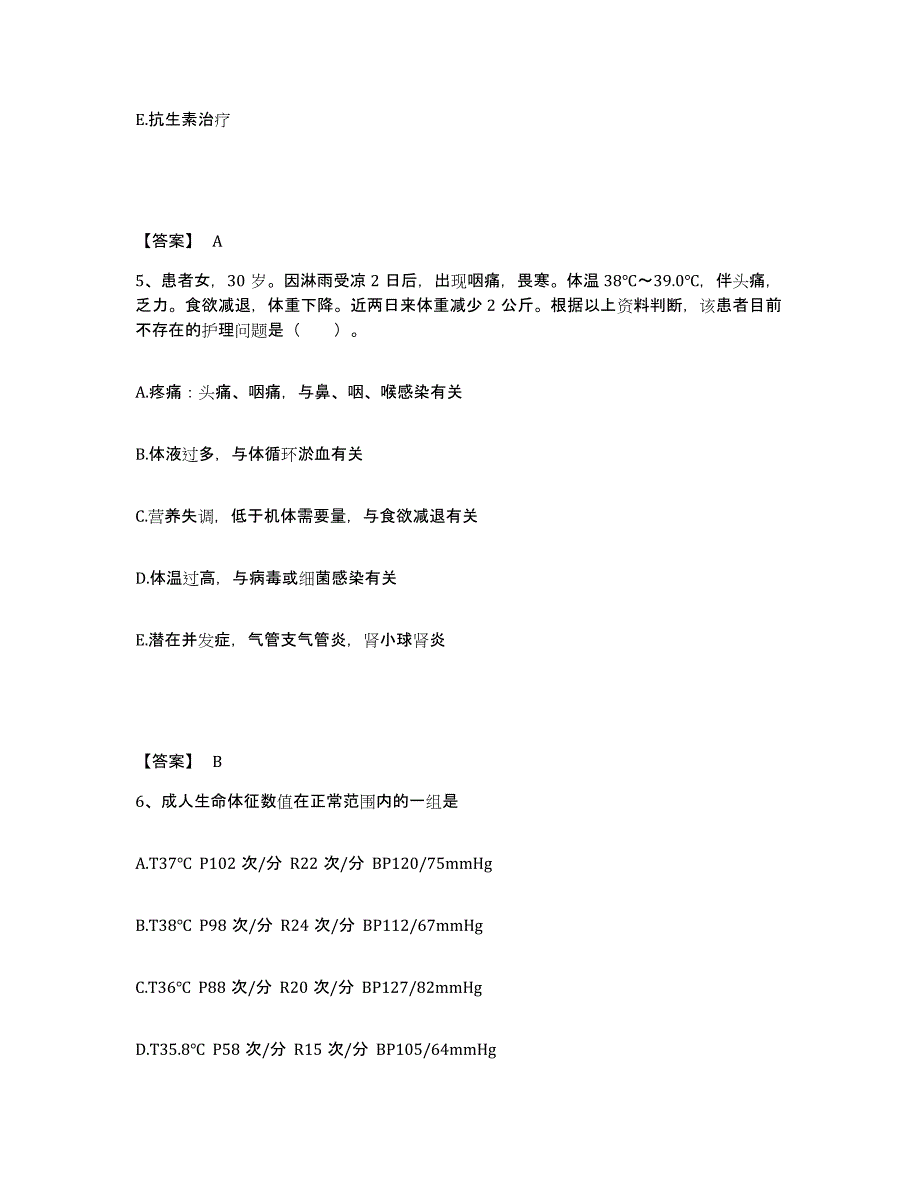 E.抗生素治疗

【答案】 A

5、患者女，30 岁。因淋雨受凉 2 日后，出现咽痛，畏寒。体温 38℃～39.0℃，伴头痛，乏力。食欲减退，体重下降。近两日来体重减少 2 公斤。根据以上资料判断，该患者目前不存在的护理问题是（　　）。

A.疼痛：头痛、咽痛，与鼻、咽、喉感染有关

B.体液过多，与体循环淤血有关

C.营养失调，低于机体需要量，与食欲减退有关

D.体温过高，与病毒或细菌感染有关

E.潜在并发症，气管支气管炎，肾小球肾炎

【答案】 B

6、成人生命体征数值在正常范围内的一组是

A.T37℃ P102 次/分 R22 次/分 BP120/75mmHg

B.T38℃ P98 次/分 R24 次/分 BP112/67mmHg

C.T36℃ P88 次/分 R20 次/分 BP127/82mmHg

D.T35.8℃ P58 次/分 R15 次/分 BP105/64mmHg